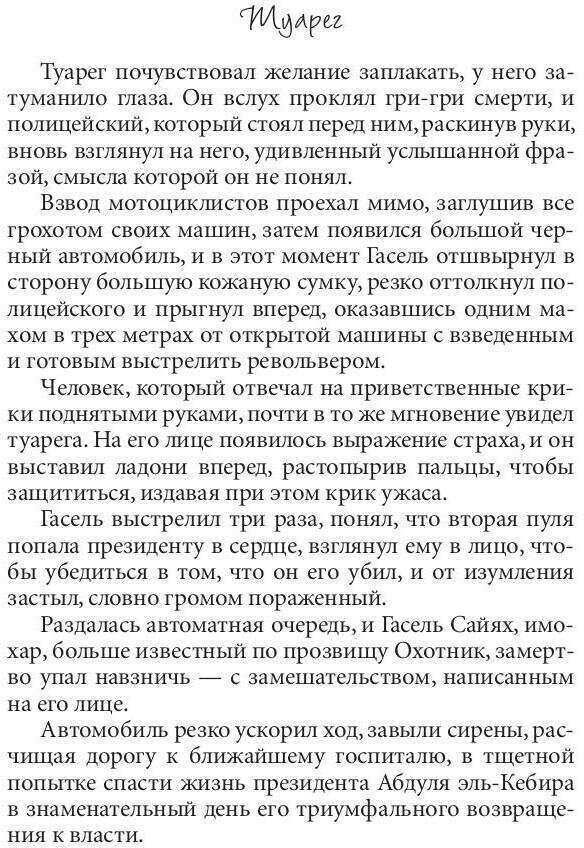 Туарег

Туарег почувствовал желание заплакать, у него затуманило глаза. Он вслух проклял гри-гри смерти, и полицейский, который стоял перед ним, раскинув руки, вновь взглянул на него, удивленный услышанной фразой, смысла которой он не понял.

Взвод мотоциклистов проехал мимо, заглушив все грохотом своих машин, затем появился большой черный автомобиль, и в этот момент Гасель отшвырнул в сторону большую кожаную сумку, резко оттолкнул полицейского и прыгнул вперед, оказавшись одним махом в трех метрах от открытой машины с взведенным и готовым выстрелить револьвером.

Человек, который отвечал на приветственные крики поднятыми руками, почти в то же мгновение увидел туарега. На его лице появилось выражение страха, и он выставил ладони вперед, растопырив пальцы, чтобы защититься, издавая при этом крик ужаса.

Гасель выстрелил три раза, понял, что вторая пуля попала президенту в сердце, взглянул ему в лицо, чтобы убедиться в том, что он его убил, и от изумления застыл, словно громом пораженный.

Раздалась автоматная очередь, и Гасель Сайях, имохар, больше известный по прозвищу Охотник, замертво упал навзничь — с замешательством, написанным на его лице.

Автомобиль резко ускорил ход, завыли сирены, расчищая дорогу к ближайшему госпиталю, в тщетной попытке спасти жизнь президента Абдуля эль-Кебира в знаменательный день его триумфального возвращения к власти.